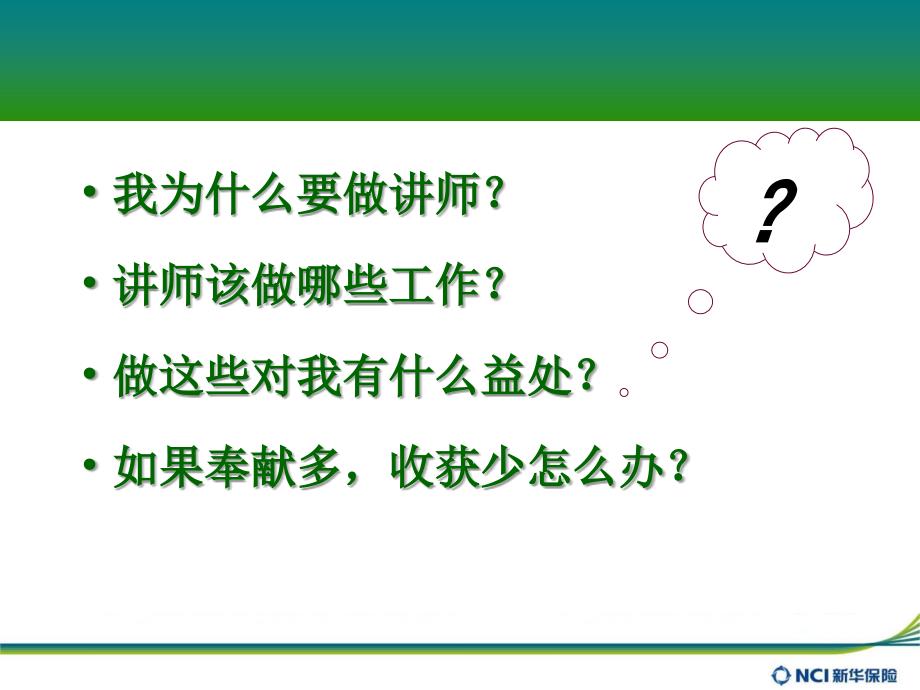 • 我为什么要做讲师？

• 讲师该做哪些工作？

• 做这些对我有什么益处？

• 如果奉献多，收获少怎么办？

?

NCI 新华保险